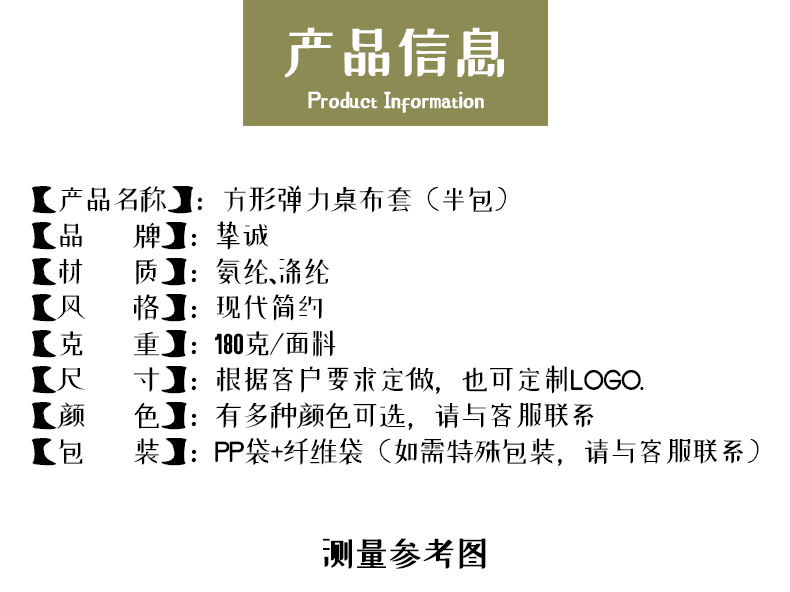 产品信息
Product Information

【产品名称】:方形弹力桌布套(半包)
【品 牌】:挚诚
【材 质】:氨纶、涤纶
【风 格】:现代简约
【克 重】:180克/面料
【尺 寸】:根据客户要求定做,也可定制LOGO.
【颜 色】:有多种颜色可选,请与客服联系
【包 装】:PP袋+纤维袋(如需特殊包装,请与客服联系)

测量参考图